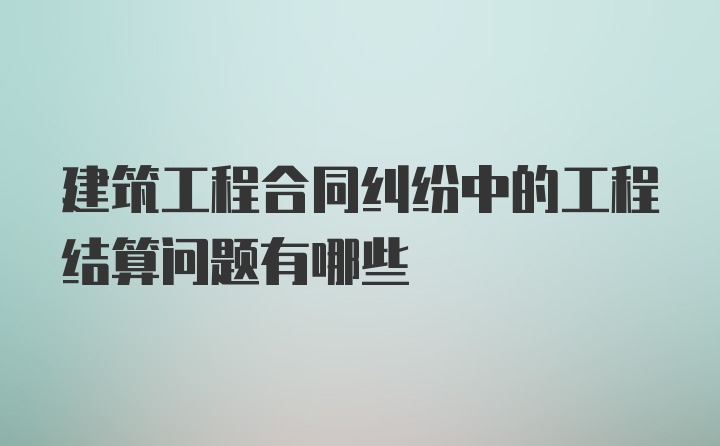 建筑工程合同纠纷中的工程结算问题有哪些